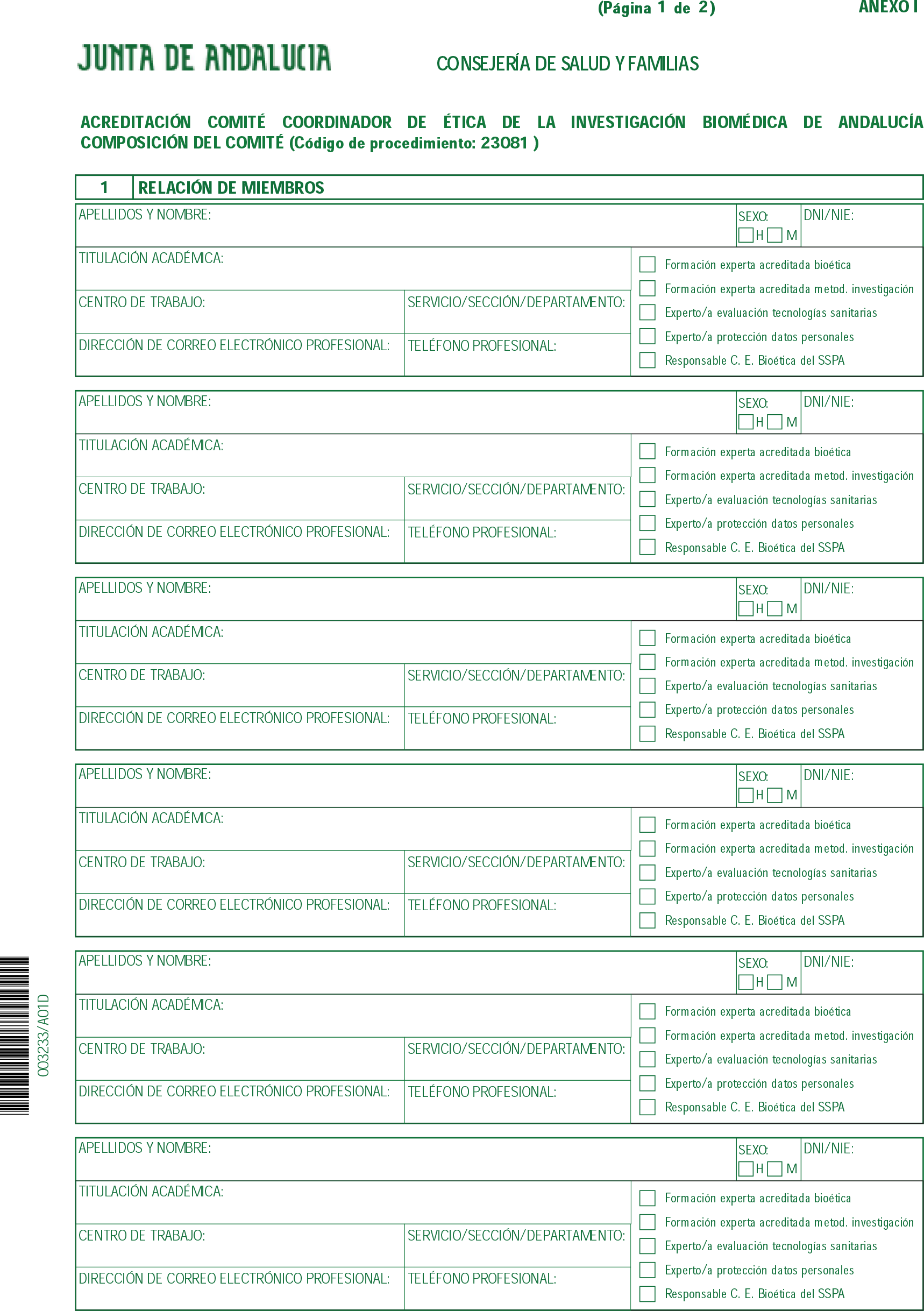 (Página 1 de 2)

ANEXO I

JUNTA DE ANDALUCIA

CONSEJERÍA DE SALUD Y FAMILIAS

ACREDITACIÓN COMITÉ COORDINADOR DE ÉTICA DE LA INVESTIGACIÓN BIOMÉDICA DE ANDALUCÍA COMPOSICIÓN DEL COMITÉ (Código de procedimiento: 23081 )

1 RELACIÓN DE MIEMBROS

APELLIDOS Y NOMBRE:
SEXO: H M
DNI/NIE:
TITULACIÓN ACADÉMICA:
CENTRO DE TRABAJO:
SERVICIO/SECCIÓN/DEPARTAMENTO:
DIRECCIÓN DE CORREO ELECTRÓNICO PROFESIONAL:
TELÉFONO PROFESIONAL:
Formación experta acreditada bioética
Formación experta acreditada metod. investigación
Experto/a evaluación tecnologías sanitarias
Experto/a protección datos personales
Responsable C. E. Bioética del SSPA

APELLIDOS Y NOMBRE:
SEXO: H M
DNI/NIE:
TITULACIÓN ACADÉMICA:
CENTRO DE TRABAJO:
SERVICIO/SECCIÓN/DEPARTAMENTO:
DIRECCIÓN DE CORREO ELECTRÓNICO PROFESIONAL:
TELÉFONO PROFESIONAL:
Formación experta acreditada bioética
Formación experta acreditada metod. investigación
Experto/a evaluación tecnologías sanitarias
Experto/a protección datos personales
Responsable C. E. Bioética del SSPA

APELLIDOS Y NOMBRE:
SEXO: H M
DNI/NIE:
TITULACIÓN ACADÉMICA:
CENTRO DE TRABAJO:
SERVICIO/SECCIÓN/DEPARTAMENTO:
DIRECCIÓN DE CORREO ELECTRÓNICO PROFESIONAL:
TELÉFONO PROFESIONAL:
Formación experta acreditada bioética
Formación experta acreditada metod. investigación
Experto/a evaluación tecnologías sanitarias
Experto/a protección datos personales
Responsable C. E. Bioética del SSPA

APELLIDOS Y NOMBRE:
SEXO: H M
DNI/NIE:
TITULACIÓN ACADÉMICA:
CENTRO DE TRABAJO:
SERVICIO/SECCIÓN/DEPARTAMENTO:
DIRECCIÓN DE CORREO ELECTRÓNICO PROFESIONAL:
TELÉFONO PROFESIONAL:
Formación experta acreditada bioética
Formación experta acreditada metod. investigación
Experto/a evaluación tecnologías sanitarias
Experto/a protección datos personales
Responsable C. E. Bioética del SSPA

APELLIDOS Y NOMBRE:
SEXO: H M
DNI/NIE:
TITULACIÓN ACADÉMICA:
CENTRO DE TRABAJO:
SERVICIO/SECCIÓN/DEPARTAMENTO:
DIRECCIÓN DE CORREO ELECTRÓNICO PROFESIONAL:
TELÉFONO PROFESIONAL:
Formación experta acreditada bioética
Formación experta acreditada metod. investigación
Experto/a evaluación tecnologías sanitarias
Experto/a protección datos personales
Responsable C. E. Bioética del SSPA

APELLIDOS Y NOMBRE:
SEXO: H M
DNI/NIE:
TITULACIÓN ACADÉMICA:
CENTRO DE TRABAJO:
SERVICIO/SECCIÓN/DEPARTAMENTO:
DIRECCIÓN DE CORREO ELECTRÓNICO PROFESIONAL:
TELÉFONO PROFESIONAL:
Formación experta acreditada bioética
Formación experta acreditada metod. investigación
Experto/a evaluación tecnologías sanitarias
Experto/a protección datos personales
Responsable C. E. Bioética del SSPA

003233/A01D